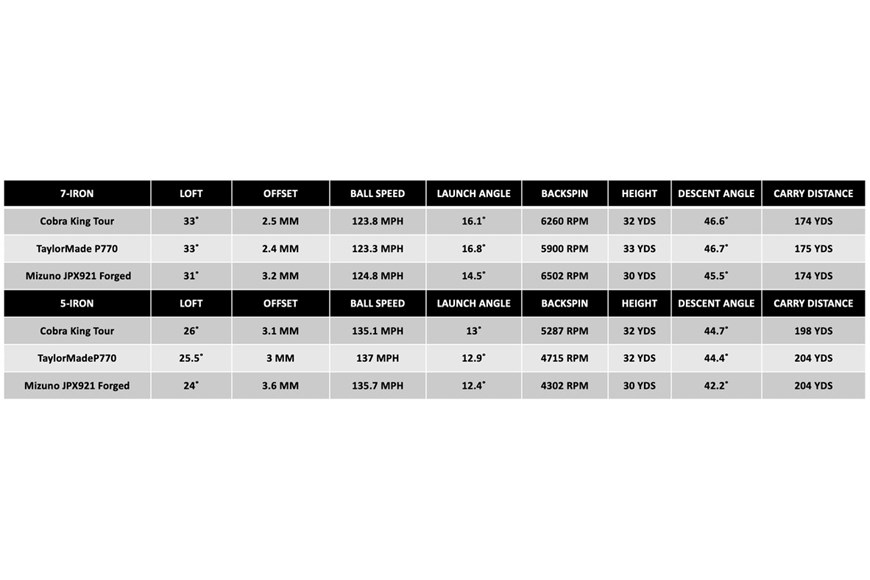 | 7-IRON | LOFT | OFFSET | BALL SPEED | LAUNCH ANGLE | BACKSPIN | HEIGHT | DESCENT ANGLE | CARRY DISTANCE |
|---|---|---|---|---|---|---|---|---|
| Cobra King Tour | 33° | 2.5 MM | 123.8 MPH | 16.1° | 6260 RPM | 32 YDS | 46.6° | 174 YDS |
| TaylorMade P770 | 33° | 2.4 MM | 123.3 MPH | 16.8° | 5900 RPM | 33 YDS | 46.7° | 175 YDS |
| Mizuno JPX921 Forged | 31° | 3.2 MM | 124.8 MPH | 14.5° | 6502 RPM | 30 YDS | 45.5° | 174 YDS |
| 5-IRON | LOFT | OFFSET | BALL SPEED | LAUNCH ANGLE | BACKSPIN | HEIGHT | DESCENT ANGLE | CARRY DISTANCE |
| Cobra King Tour | 26° | 3.1 MM | 135.1 MPH | 13° | 5287 RPM | 32 YDS | 44.7° | 198 YDS |
| TaylorMadeP770 | 25.5° | 3 MM | 137 MPH | 12.9° | 4715 RPM | 32 YDS | 44.4° | 204 YDS |
| Mizuno JPX921 Forged | 24° | 3.6 MM | 135.7 MPH | 12.4° | 4302 RPM | 30 YDS | 42.2° | 204 YDS |